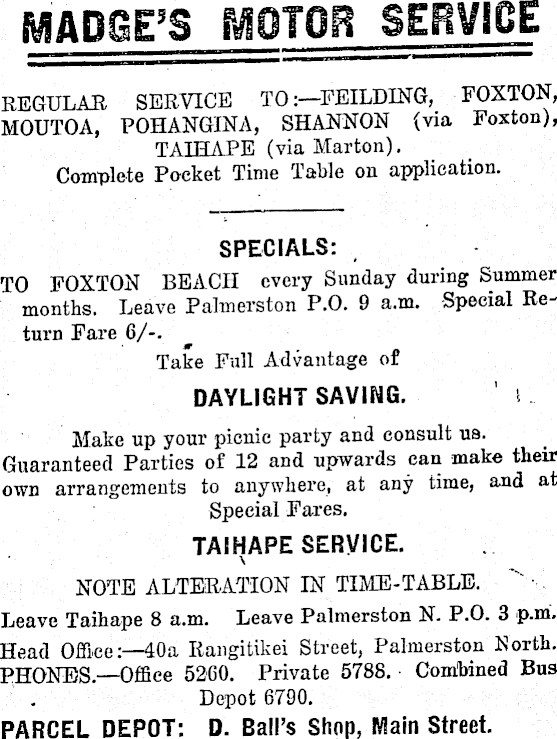 MADGE'S MOTOR SERVICE

REGULAR SERVICE TO:—FEILDING, FOXTON, MOUTOA, POHANGINA, SHANNON (via Foxton), TAIHAPE (via Marton).
Complete Pocket Time Table on application.

SPECIALS:

TO FOXTON BEACH every Sunday during Summer months. Leave Palmerston P.O. 9 a.m. Special Return Fare 6/-.

Take Full Advantage of

DAYLIGHT SAVING.

Make up your picnic party and consult us. Guaranteed Parties of 12 and upwards can make their own arrangements to anywhere, at any time, and at Special Fares.

TAIHAPE SERVICE.

NOTE ALTERATION IN TIME-TABLE.

Leave Taihape 8 a.m. Leave Palmerston N. P.O. 3 p.m.

Head Office:—40a Rangitikei Street, Palmerston North.
PHONES.—Office 5260. Private 5788. Combined Bus Depot 6790.

PARCEL DEPOT: D. Ball's Shop, Main Street.